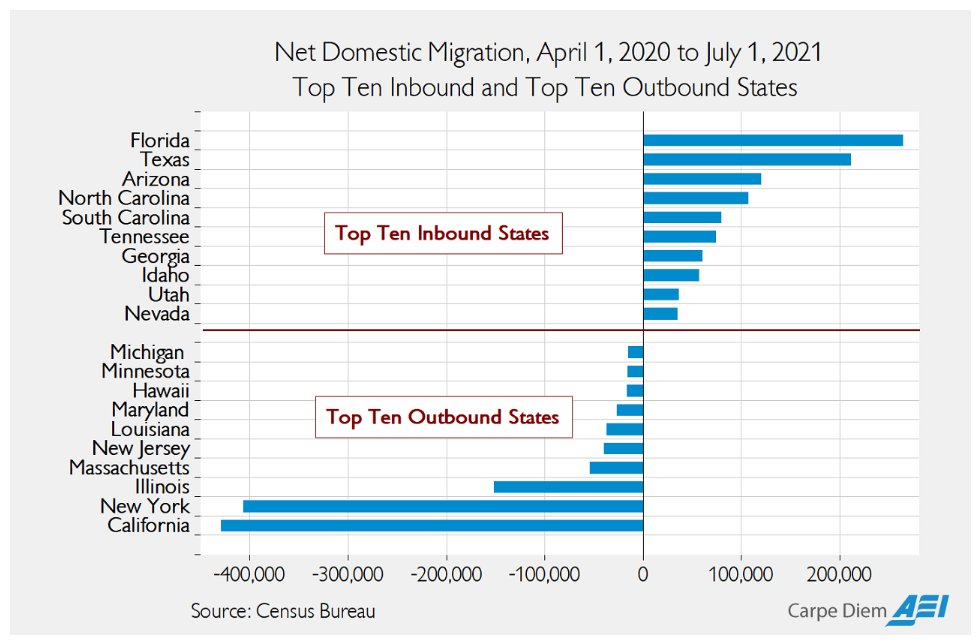 Net Domestic Migration, April 1, 2020 to July 1, 2021
Top Ten Inbound and Top Ten Outbound States

Florida
Texas
Arizona
North Carolina
South Carolina
Tennessee
Georgia
Idaho
Utah
Nevada

Top Ten Inbound States

Michigan
Minnesota
Hawaii
Maryland
Louisiana
New Jersey
Massachusetts
Illinois
New York
California

Top Ten Outbound States

-400,000 -300,000 -200,000 -100,000 0 100,000 200,000

Source: Census Bureau

Carpe Diem AEI